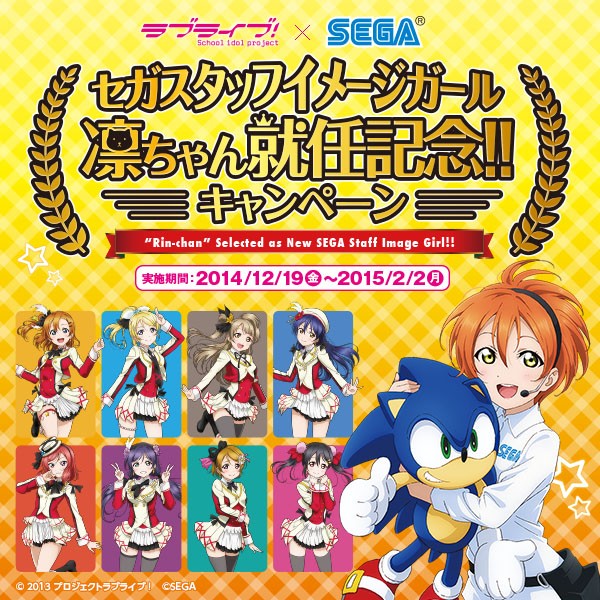 ラブライブ!
School idol project
×
SEGA®

セガスタッフイメージガール
凛ちゃん就任記念!!
キャンペーン

"Rin-chan" Selected as New SEGA Staff Image Girl!!

実施期間：2014/12/19金～2015/2/2月

SEGA

© 2013 プロジェクトラブライブ！ ©SEGA